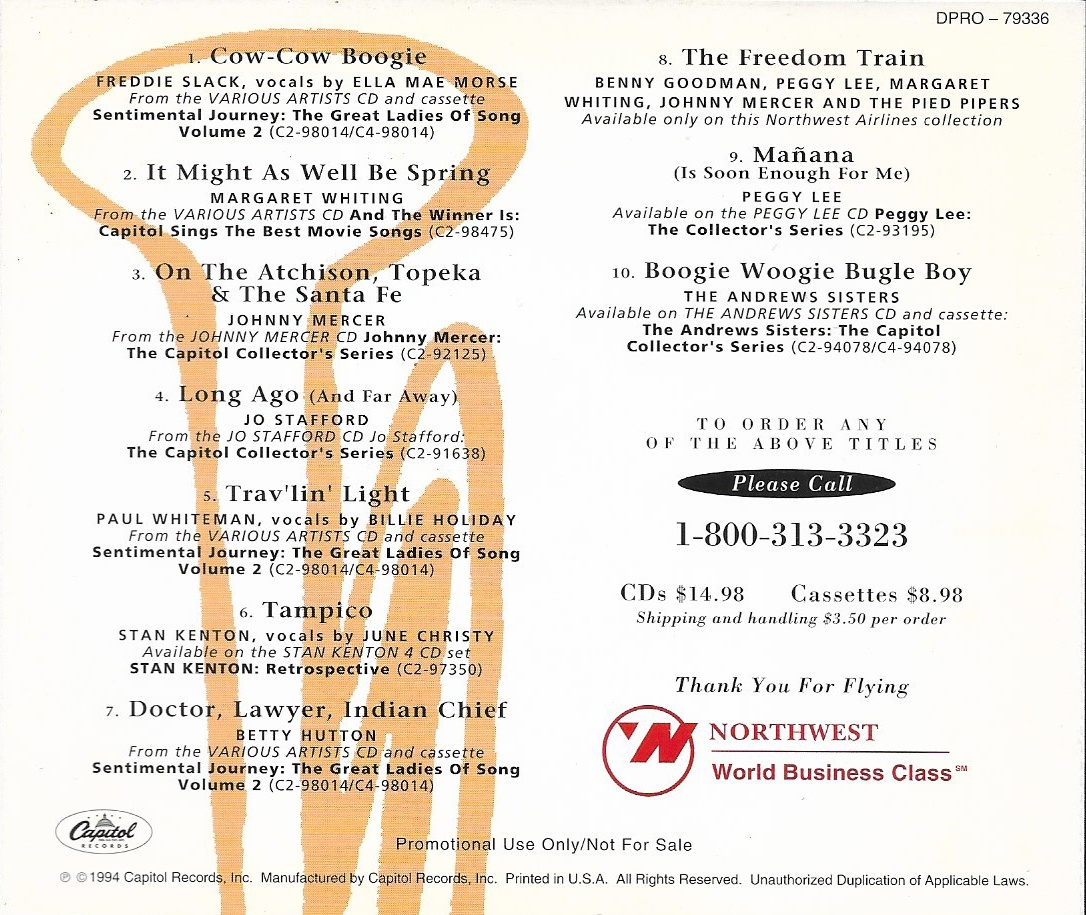 DPRO – 79336

1. Cow-Cow Boogie
FREDDIE SLACK, vocals by ELLA MAE MORSE
From the VARIOUS ARTISTS CD and cassette
Sentimental Journey: The Great Ladies Of Song Volume 2 (C2-98014/C4-98014)

2. It Might As Well Be Spring
MARGARET WHITING
From the VARIOUS ARTISTS CD And The Winner Is: Capitol Sings The Best Movie Songs (C2-98475)

3. On The Atchison, Topeka & The Santa Fe
JOHNNY MERCER
From the JOHNNY MERCER CD Johnny Mercer: The Capitol Collector's Series (C2-92125)

4. Long Ago (And Far Away)
JO STAFFORD
From the JO STAFFORD CD Jo Stafford: The Capitol Collector's Series (C2-91638)

5. Trav'lin' Light
PAUL WHITEMAN, vocals by BILLIE HOLIDAY
From the VARIOUS ARTISTS CD and cassette
Sentimental Journey: The Great Ladies Of Song Volume 2 (C2-98014/C4-98014)

6. Tampico
STAN KENTON, vocals by JUNE CHRISTY
Available on the STAN KENTON 4 CD set
STAN KENTON: Retrospective (C2-97350)

7. Doctor, Lawyer, Indian Chief
BETTY HUTTON
From the VARIOUS ARTISTS CD and cassette
Sentimental Journey: The Great Ladies Of Song Volume 2 (C2-98014/C4-98014)

8. The Freedom Train
BENNY GOODMAN, PEGGY LEE, MARGARET WHITING, JOHNNY MERCER AND THE PIED PIPERS
Available only on this Northwest Airlines collection

9. Mañana
(Is Soon Enough For Me)
PEGGY LEE
Available on the PEGGY LEE CD Peggy Lee: The Collector's Series (C2-93195)

10. Boogie Woogie Bugle Boy
THE ANDREWS SISTERS
Available on THE ANDREWS SISTERS CD and cassette:
The Andrews Sisters: The Capitol Collector's Series (C2-94078/C4-94078)

TO ORDER ANY OF THE ABOVE TITLES

Please Call

1-800-313-3323

CDs $14.98 Cassettes $8.98
Shipping and handling $3.50 per order

Thank You For Flying

NORTHWEST
World Business Class℠

Capitol RECORDS

Promotional Use Only/Not For Sale

℗ © 1994 Capitol Records, Inc. Manufactured by Capitol Records, Inc. Printed in U.S.A. All Rights Reserved. Unauthorized Duplication of Applicable Laws.